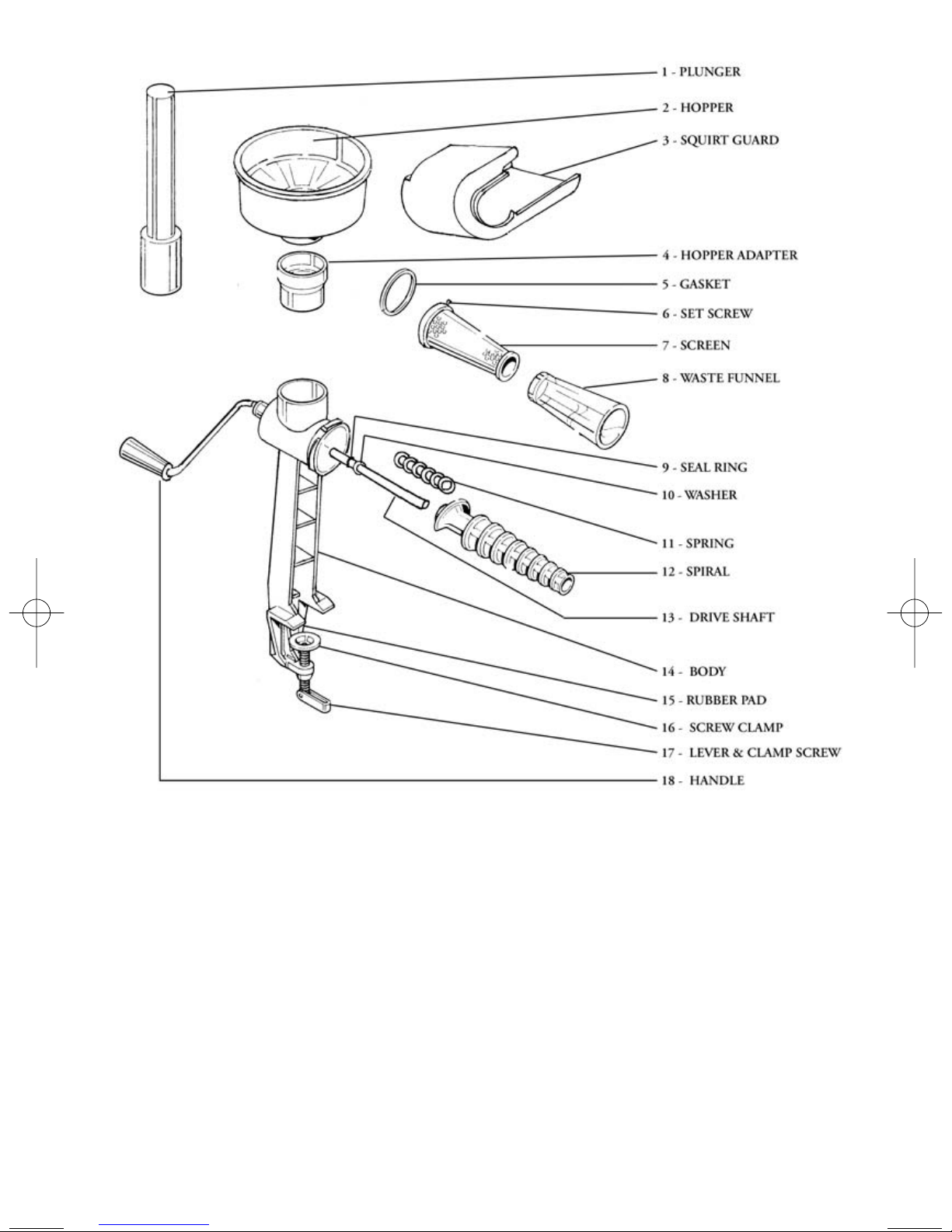 1 - PLUNGER
2 - HOPPER
3 - SQUIRT GUARD
4 - HOPPER ADAPTER
5 - GASKET
6 - SET SCREW
7 - SCREEN
8 - WASTE FUNNEL
9 - SEAL RING
10 - WASHER
11 - SPRING
12 - SPIRAL
13 - DRIVE SHAFT
14 - BODY
15 - RUBBER PAD
16 - SCREW CLAMP
17 - LEVER & CLAMP SCREW
18 - HANDLE